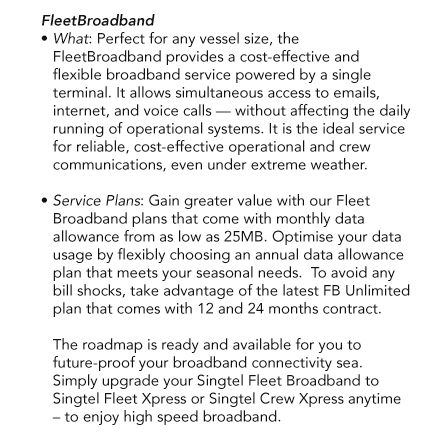 FleetBroadband

• What: Perfect for any vessel size, the FleetBroadband provides a cost-effective and flexible broadband service powered by a single terminal. It allows simultaneous access to emails, internet, and voice calls — without affecting the daily running of operational systems. It is the ideal service for reliable, cost-effective operational and crew communications, even under extreme weather.

• Service Plans: Gain greater value with our Fleet Broadband plans that come with monthly data allowance from as low as 25MB. Optimise your data usage by flexibly choosing an annual data allowance plan that meets your seasonal needs.  To avoid any bill shocks, take advantage of the latest FB Unlimited plan that comes with 12 and 24 months contract.

The roadmap is ready and available for you to future-proof your broadband connectivity sea. Simply upgrade your Singtel Fleet Broadband to Singtel Fleet Xpress or Singtel Crew Xpress anytime – to enjoy high speed broadband.